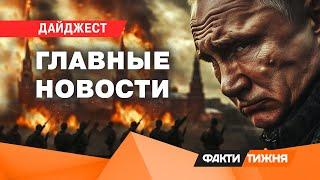 ДАЙДЖЕСТ

ГЛАВНЫЕ НОВОСТИ

ФАКТИ ТИЖНЯ